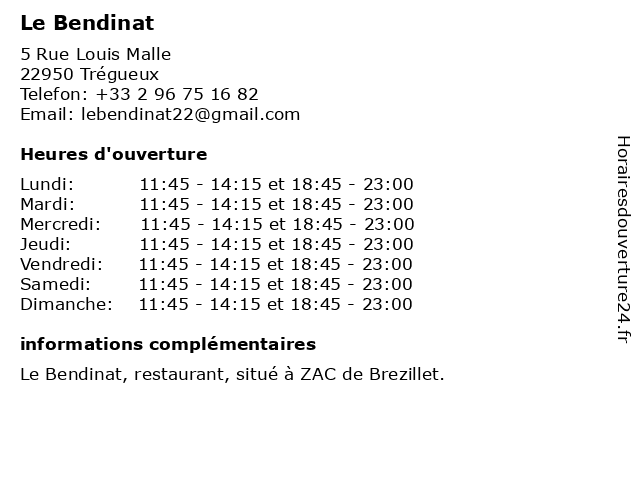 Le Bendinat

5 Rue Louis Malle
22950 Trégueux
Telefon: +33 2 96 75 16 82
Email: lebendinat22@gmail.com

Heures d'ouverture

| | |
|---|---|
| Lundi: | 11:45 - 14:15 et 18:45 - 23:00 |
| Mardi: | 11:45 - 14:15 et 18:45 - 23:00 |
| Mercredi: | 11:45 - 14:15 et 18:45 - 23:00 |
| Jeudi: | 11:45 - 14:15 et 18:45 - 23:00 |
| Vendredi: | 11:45 - 14:15 et 18:45 - 23:00 |
| Samedi: | 11:45 - 14:15 et 18:45 - 23:00 |
| Dimanche: | 11:45 - 14:15 et 18:45 - 23:00 |

informations complémentaires

Le Bendinat, restaurant, situé à ZAC de Brezillet.

Horairesdouverture24.fr